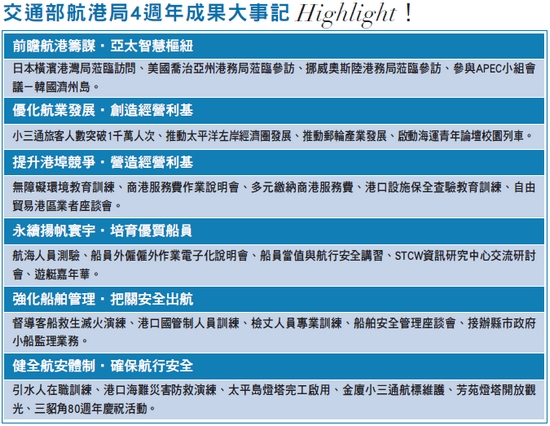 交通部航港局4週年成果大事記 Highlight！

前瞻航港籌謀・亞太智慧樞紐

日本橫濱港灣局蒞臨訪問、美國喬治亞州港務局蒞臨參訪、挪威奧斯陸港務局蒞臨參訪、參與APEC小組會議－韓國濟州島。

優化航業發展・創造經營利基

小三通旅客人數突破1千萬人次、推動太平洋左岸經濟圈發展、推動郵輪產業發展、啟動海運青年論壇校園列車。

提升港埠競爭・營造經營利基

無障礙環境教育訓練、商港服務費作業說明會、多元繳納商港服務費、港口設施保全查驗教育訓練、自由貿易港區業者座談會。

永續揚帆寰宇・培育優質船員

航海人員測驗、船員外僱僱外作業電子化說明會、船員當值與航行安全講習、STCW資訊研究中心交流研討會、遊艇嘉年華。

強化船舶管理・把關安全出航

督導客船救生滅火演練、港口國管制人員訓練、檢丈人員專業訓練、船舶安全管理座談會、接辦縣市政府小船監理業務。

健全航安體制・確保航行安全

引水人在職訓練、港口海難災害防救演練、太平島燈塔完工啟用、金廈小三通航標維護、芳苑燈塔開放觀光、三貂角80週年慶祝活動。